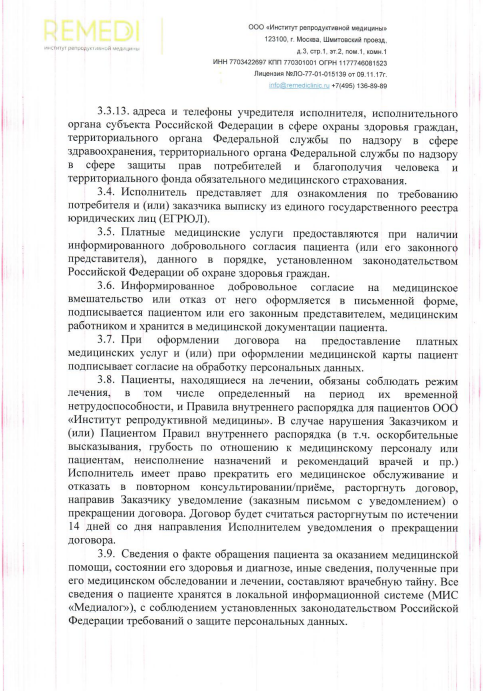 REMEDI
институт репродуктивной медицины

ООО «Институт репродуктивной медицины»
123100, г. Москва, Шмитовский проезд, д.3, стр.1, эт.2, пом.1, комн.1
ИНН 7703422697 КПП 770301001 ОГРН 1177746081523
Лицензия №ЛО-77-01-015139 от 09.11.17г.
info@remediclinic.ru +7(495) 136-89-89

3.3.13. адреса и телефоны учредителя исполнителя, исполнительного органа субъекта Российской Федерации в сфере охраны здоровья граждан, территориального органа Федеральной службы по надзору в сфере здравоохранения, территориального органа Федеральной службы по надзору в сфере защиты прав потребителей и благополучия человека и территориального фонда обязательного медицинского страхования.

3.4. Исполнитель представляет для ознакомления по требованию потребителя и (или) заказчика выписку из единого государственного реестра юридических лиц (ЕГРЮЛ).

3.5. Платные медицинские услуги предоставляются при наличии информированного добровольного согласия пациента (или его законного представителя), данного в порядке, установленном законодательством Российской Федерации об охране здоровья граждан.

3.6. Информированное добровольное согласие на медицинское вмешательство или отказ от него оформляется в письменной форме, подписывается пациентом или его законным представителем, медицинским работником и хранится в медицинской документации пациента.

3.7. При оформлении договора на предоставление платных медицинских услуг и (или) при оформлении медицинской карты пациент подписывает согласие на обработку персональных данных.

3.8. Пациенты, находящиеся на лечении, обязаны соблюдать режим лечения, в том числе определенный на период их временной нетрудоспособности, и Правила внутреннего распорядка для пациентов ООО «Институт репродуктивной медицины». В случае нарушения Заказчиком и (или) Пациентом Правил внутреннего распорядка (в т.ч. оскорбительные высказывания, грубость по отношению к медицинскому персоналу или пациентам, неисполнение назначений и рекомендаций врачей и пр.) Исполнитель имеет право прекратить его медицинское обслуживание и отказать в повторном консультировании/приёме, расторгнуть договор, направив Заказчику уведомление (заказным письмом с уведомлением) о прекращении договора. Договор будет считаться расторгнутым по истечении 14 дней со дня направления Исполнителем уведомления о прекращении договора.

3.9. Сведения о факте обращения пациента за оказанием медицинской помощи, состоянии его здоровья и диагнозе, иные сведения, полученные при его медицинском обследовании и лечении, составляют врачебную тайну. Все сведения о пациенте хранятся в локальной информационной системе (МИС «Медиалог»), с соблюдением установленных законодательством Российской Федерации требований о защите персональных данных.